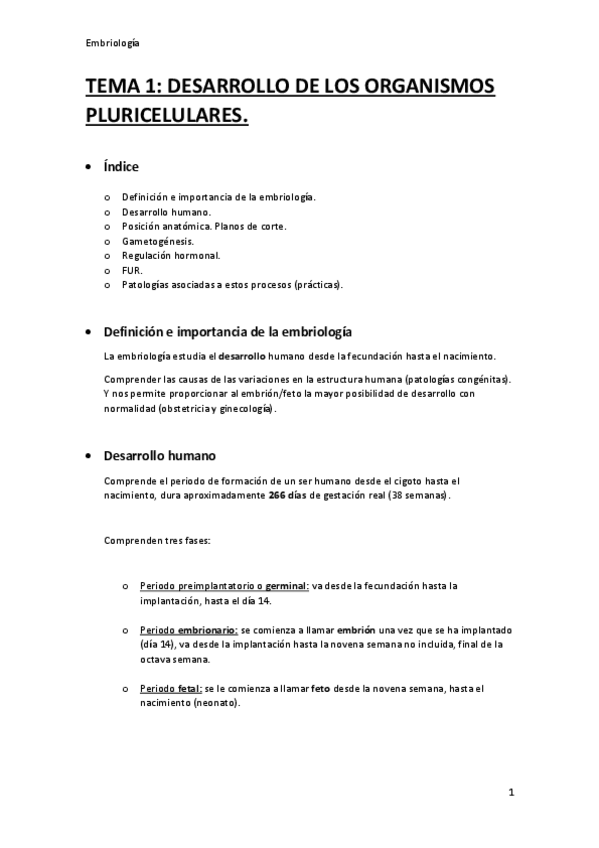 Embriología

TEMA 1: DESARROLLO DE LOS ORGANISMOS PLURICELULARES.

• Índice

o Definición e importancia de la embriología.
o Desarrollo humano.
o Posición anatómica. Planos de corte.
o Gametogénesis.
o Regulación hormonal.
o FUR.
o Patologías asociadas a estos procesos (prácticas).

• Definición e importancia de la embriología

La embriología estudia el desarrollo humano desde la fecundación hasta el nacimiento.

Comprender las causas de las variaciones en la estructura humana (patologías congénitas). Y nos permite proporcionar al embrión/feto la mayor posibilidad de desarrollo con normalidad (obstetricia y ginecología).

• Desarrollo humano

Comprende el periodo de formación de un ser humano desde el cigoto hasta el nacimiento, dura aproximadamente 266 días de gestación real (38 semanas).

Comprenden tres fases:

o Periodo preimplantatorio o germinal: va desde la fecundación hasta la implantación, hasta el día 14.

o Periodo embrionario: se comienza a llamar embrión una vez que se ha implantado (día 14), va desde la implantación hasta la novena semana no incluida, final de la octava semana.

o Periodo fetal: se le comienza a llamar feto desde la novena semana, hasta el nacimiento (neonato).

1